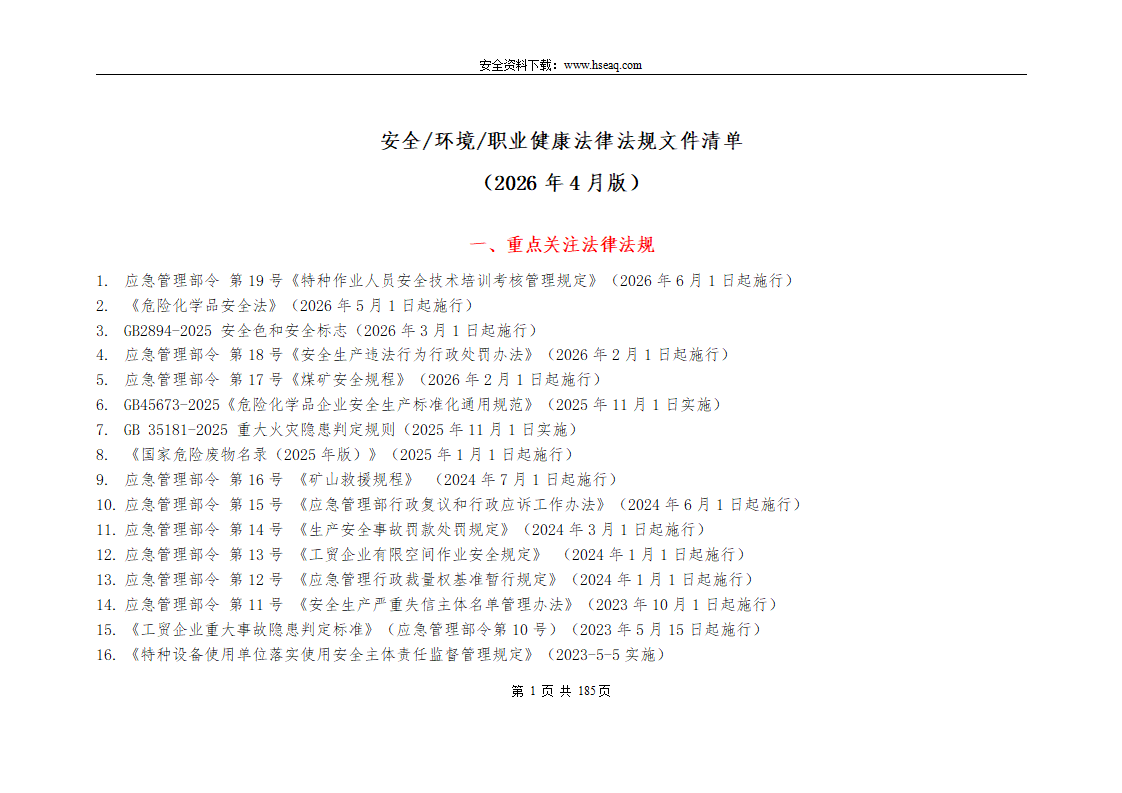 安全资料下载：www.hseaq.com

安全/环境/职业健康法律法规文件清单

（2026 年 4 月版）

一、重点关注法律法规

1. 应急管理部令 第 19 号《特种作业人员安全技术培训考核管理规定》（2026 年 6 月 1 日起施行）
2. 《危险化学品安全法》（2026 年 5 月 1 日起施行）
3. GB2894-2025 安全色和安全标志（2026 年 3 月 1 日起施行）
4. 应急管理部令 第 18 号《安全生产违法行为行政处罚办法》（2026 年 2 月 1 日起施行）
5. 应急管理部令 第 17 号《煤矿安全规程》（2026 年 2 月 1 日起施行）
6. GB45673-2025《危险化学品企业安全生产标准化通用规范》（2025 年 11 月 1 日实施）
7. GB 35181-2025 重大火灾隐患判定规则（2025 年 11 月 1 日实施）
8. 《国家危险废物名录（2025 年版）》（2025 年 1 月 1 日起施行）
9. 应急管理部令 第 16 号 《矿山救援规程》 （2024 年 7 月 1 日起施行）
10. 应急管理部令 第 15 号 《应急管理部行政复议和行政应诉工作办法》（2024 年 6 月 1 日起施行）
11. 应急管理部令 第 14 号 《生产安全事故罚款处罚规定》（2024 年 3 月 1 日起施行）
12. 应急管理部令 第 13 号 《工贸企业有限空间作业安全规定》 （2024 年 1 月 1 日起施行）
13. 应急管理部令 第 12 号 《应急管理行政裁量权基准暂行规定》（2024 年 1 月 1 日起施行）
14. 应急管理部令 第 11 号 《安全生产严重失信主体名单管理办法》（2023 年 10 月 1 日起施行）
15. 《工贸企业重大事故隐患判定标准》（应急管理部令第 10 号）（2023 年 5 月 15 日起施行）
16. 《特种设备使用单位落实使用安全主体责任监督管理规定》（2023-5-5 实施）

第 1 页 共 185 页